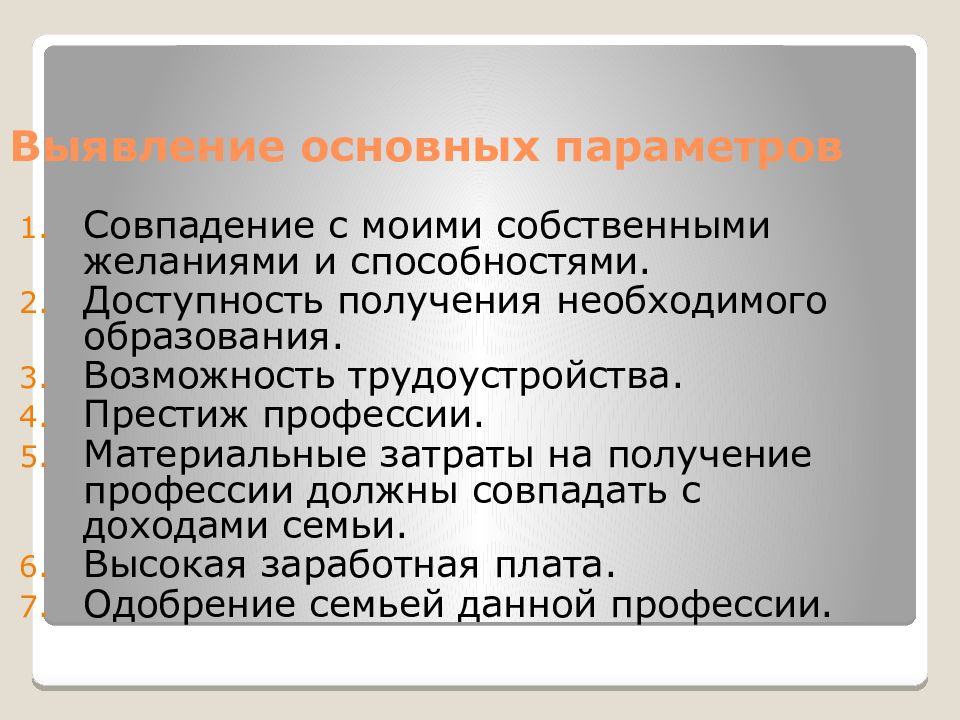 Выявление основных параметров

1. Совпадение с моими собственными желаниями и способностями.
2. Доступность получения необходимого образования.
3. Возможность трудоустройства.
4. Престиж профессии.
5. Материальные затраты на получение профессии должны совпадать с доходами семьи.
6. Высокая заработная плата.
7. Одобрение семьей данной профессии.